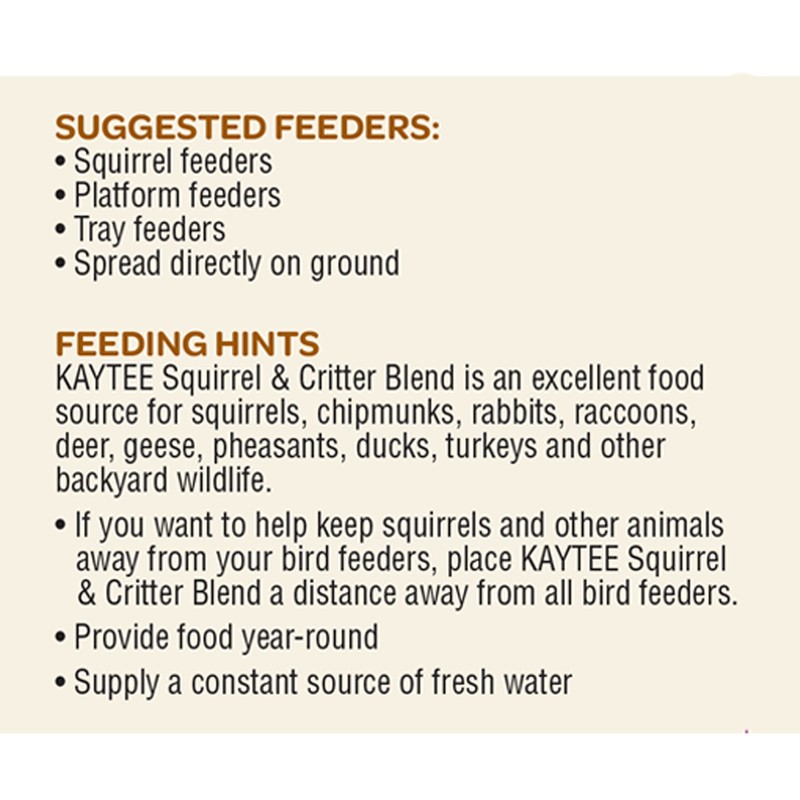 SUGGESTED FEEDERS:
• Squirrel feeders
• Platform feeders
• Tray feeders
• Spread directly on ground

FEEDING HINTS
KAYTEE Squirrel & Critter Blend is an excellent food source for squirrels, chipmunks, rabbits, raccoons, deer, geese, pheasants, ducks, turkeys and other backyard wildlife.

• If you want to help keep squirrels and other animals away from your bird feeders, place KAYTEE Squirrel & Critter Blend a distance away from all bird feeders.
• Provide food year-round
• Supply a constant source of fresh water